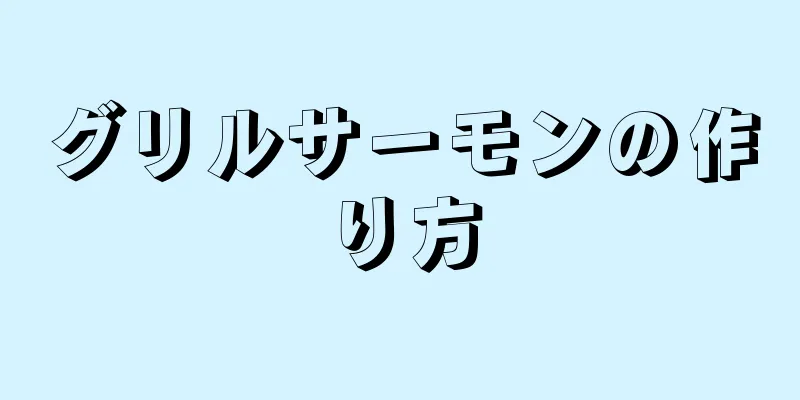 グリルサーモンの作り方